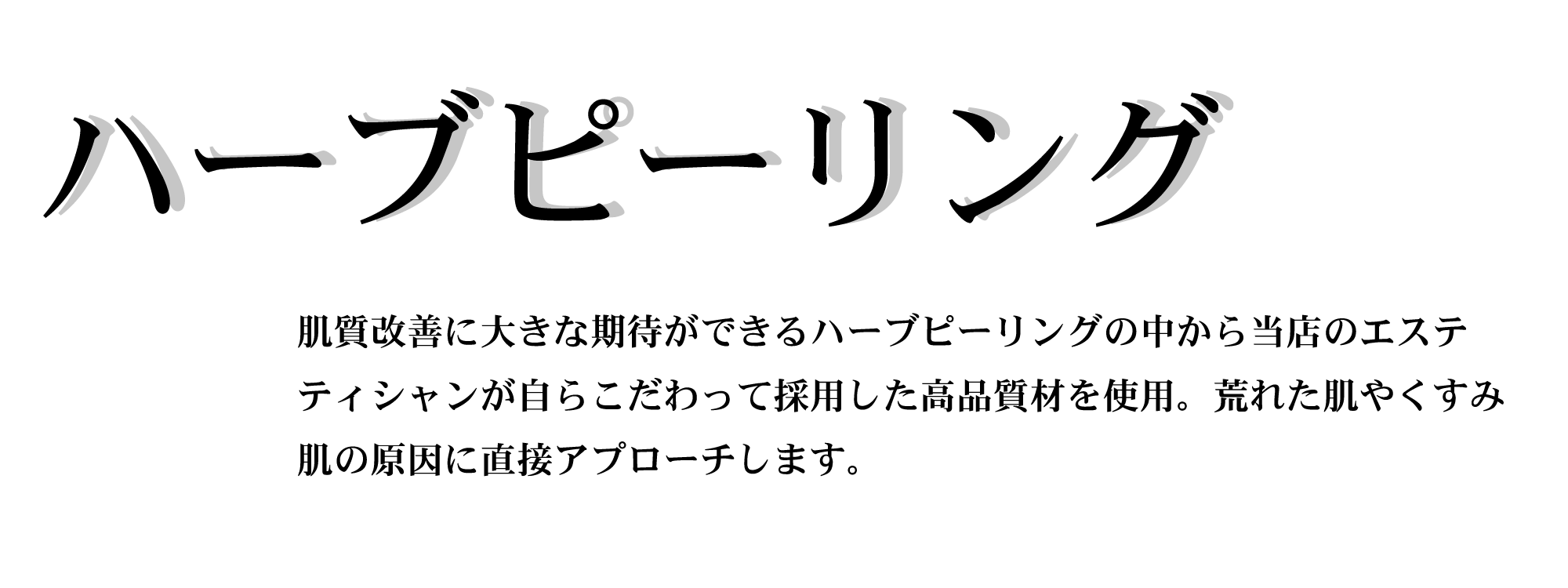 ハーブピーリング

肌質改善に大きな期待ができるハーブピーリングの中から当店のエステティシャンが自らこだわって採用した高品質材を使用。荒れた肌やくすみ肌の原因に直接アプローチします。